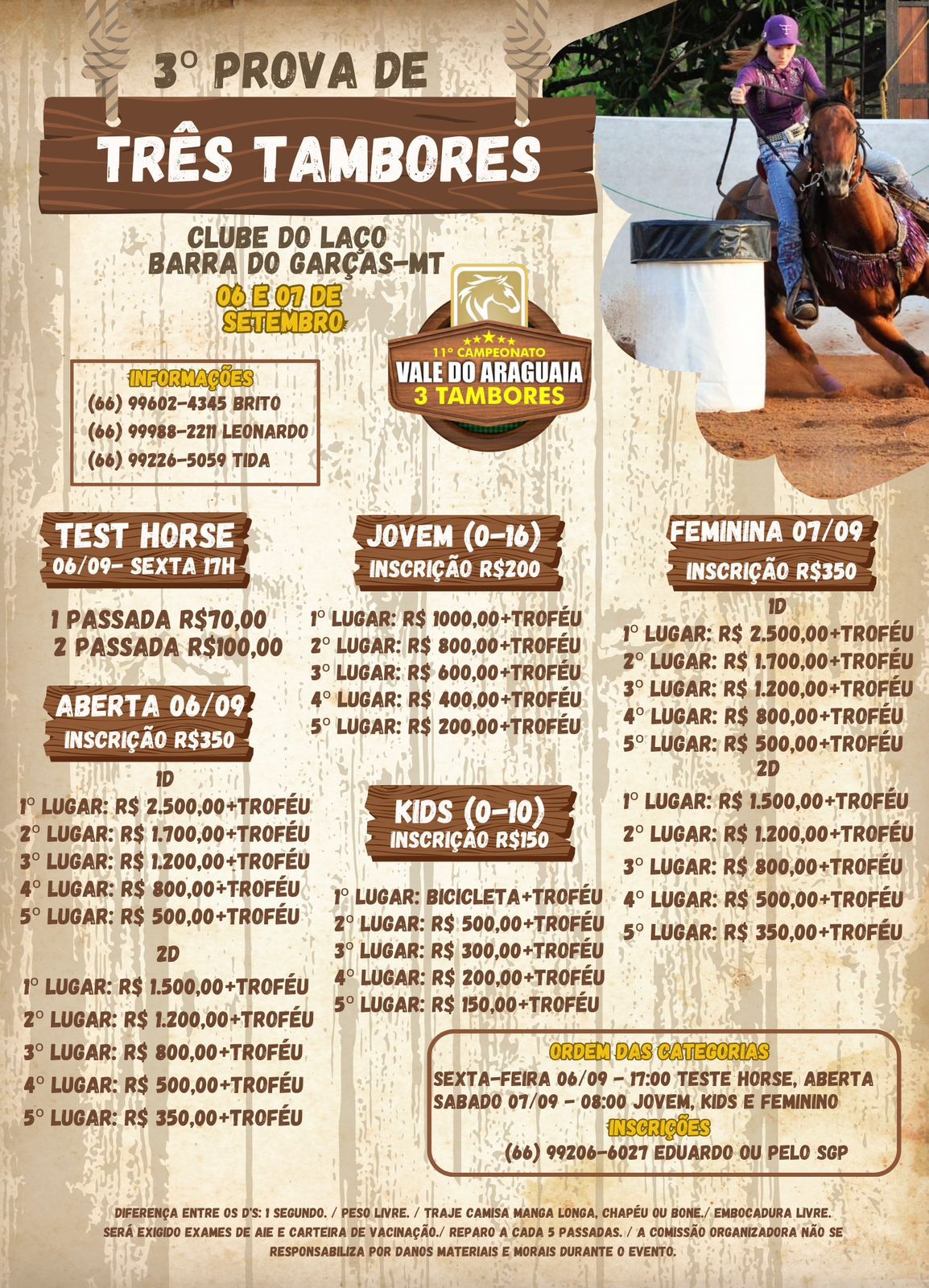 3° PROVA DE

TRÊS TAMBORES

CLUBE DO LAÇO
BARRA DO GARÇAS-MT

06 E 07 DE SETEMBRO

11° CAMPEONATO
VALE DO ARAGUAIA
3 TAMBORES

INFORMAÇÕES
(66) 99602-4345 BRITO
(66) 99988-2211 LEONARDO
(66) 99226-5059 TIDA

TEST HORSE
06/09- SEXTA 17H

1 PASSADA R$70,00
2 PASSADA R$100,00

ABERTA 06/09
INSCRIÇÃO R$350

1D
1° LUGAR: R$ 2.500,00+TROFÉU
2° LUGAR: R$ 1.700,00+TROFÉU
3° LUGAR: R$ 1.200,00+TROFÉU
4° LUGAR: R$ 800,00+TROFÉU
5° LUGAR: R$ 500,00+TROFÉU
2D
1° LUGAR: R$ 1.500,00+TROFÉU
2° LUGAR: R$ 1.200,00+TROFÉU
3° LUGAR: R$ 800,00+TROFÉU
4° LUGAR: R$ 500,00+TROFÉU
5° LUGAR: R$ 350,00+TROFÉU

JOVEM (0-16)
INSCRIÇÃO R$200

1° LUGAR: R$ 1000,00+TROFÉU
2° LUGAR: R$ 800,00+TROFÉU
3° LUGAR: R$ 600,00+TROFÉU
4° LUGAR: R$ 400,00+TROFÉU
5° LUGAR: R$ 200,00+TROFÉU

KIDS (0-10)
INSCRIÇÃO R$150

1° LUGAR: BICICLETA+TROFÉU
2° LUGAR: R$ 500,00+TROFÉU
3° LUGAR: R$ 300,00+TROFÉU
4° LUGAR: R$ 200,00+TROFÉU
5° LUGAR: R$ 150,00+TROFÉU

FEMININA 07/09
INSCRIÇÃO R$350

1D
1° LUGAR: R$ 2.500,00+TROFÉU
2° LUGAR: R$ 1.700,00+TROFÉU
3° LUGAR: R$ 1.200,00+TROFÉU
4° LUGAR: R$ 800,00+TROFÉU
5° LUGAR: R$ 500,00+TROFÉU
2D
1° LUGAR: R$ 1.500,00+TROFÉU
2° LUGAR: R$ 1.200,00+TROFÉU
3° LUGAR: R$ 800,00+TROFÉU
4° LUGAR: R$ 500,00+TROFÉU
5° LUGAR: R$ 350,00+TROFÉU

ORDEM DAS CATEGORIAS
SEXTA-FEIRA 06/09 - 17:00 TESTE HORSE, ABERTA
SABADO 07/09 - 08:00 JOVEM, KIDS E FEMININO
INSCRIÇÕES
(66) 99206-6027 EDUARDO OU PELO SGP

DIFERENÇA ENTRE OS D'S: 1 SEGUNDO. / PESO LIVRE. / TRAJE CAMISA MANGA LONGA, CHAPÉU OU BONE./ EMBOCADURA LIVRE. SERÁ EXIGIDO EXAMES DE AIE E CARTEIRA DE VACINAÇÃO./ REPARO A CADA 5 PASSADAS. / A COMISSÃO ORGANIZADORA NÃO SE RESPONSABILIZA POR DANOS MATERIAIS E MORAIS DURANTE O EVENTO.